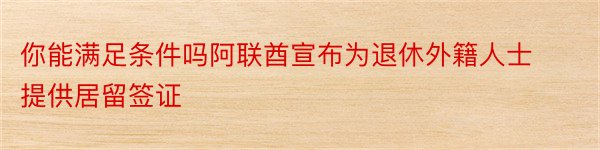 你能满足条件吗阿联酋宣布为退休外籍人士提供居留签证